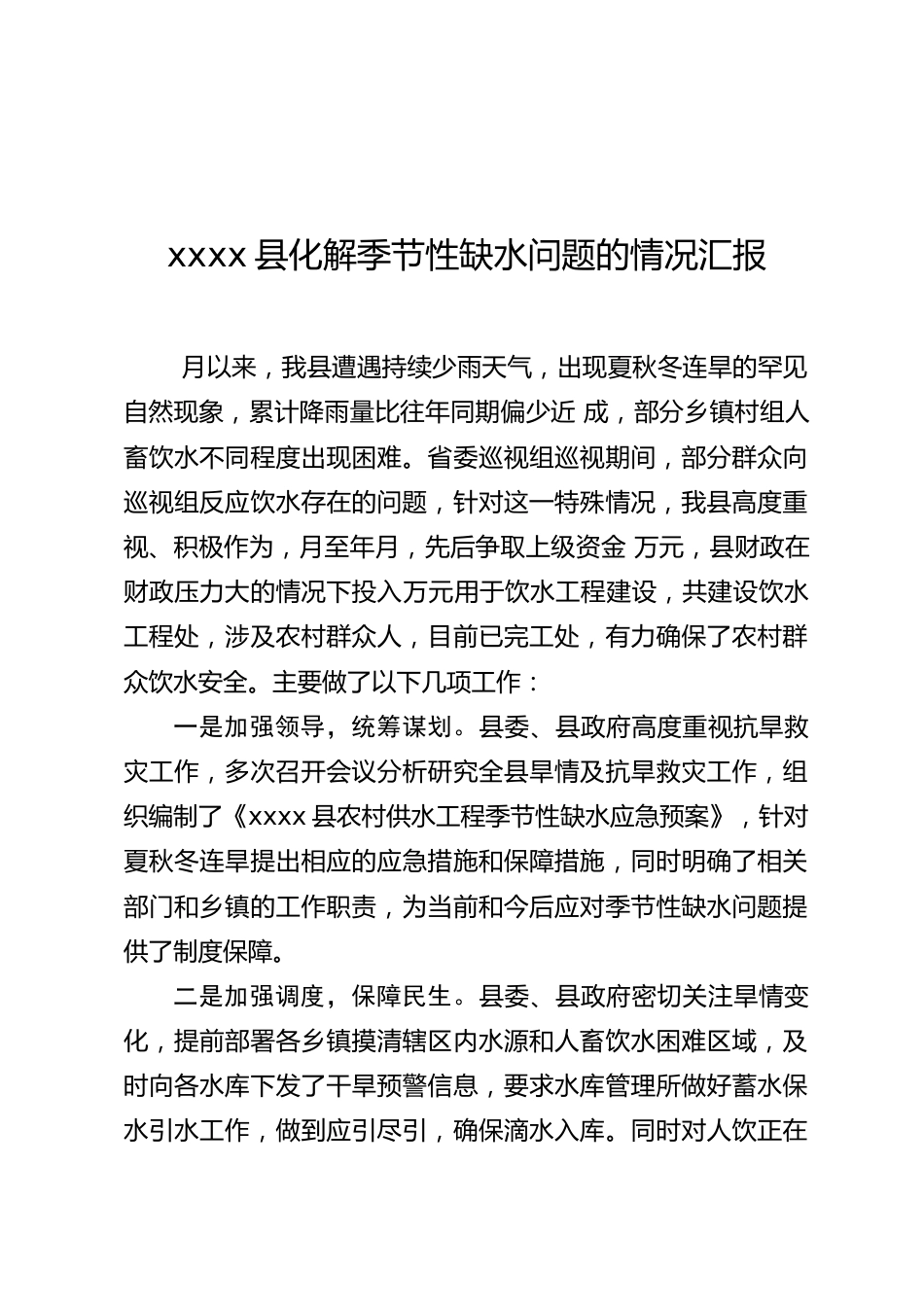 xxxx 县化解季节性缺水问题的情况汇报

月以来，我县遭遇持续少雨天气，出现夏秋冬连旱的罕见自然现象，累计降雨量比往年同期偏少近 成，部分乡镇村组人畜饮水不同程度出现困难。省委巡视组巡视期间，部分群众向巡视组反应饮水存在的问题，针对这一特殊情况，我县高度重视、积极作为，月至年月，先后争取上级资金 万元，县财政在财政压力大的情况下投入万元用于饮水工程建设，共建设饮水工程处，涉及农村群众人，目前已完工处，有力确保了农村群众饮水安全。主要做了以下几项工作：

一是加强领导，统筹谋划。县委、县政府高度重视抗旱救灾工作，多次召开会议分析研究全县旱情及抗旱救灾工作，组织编制了《xxxx 县农村供水工程季节性缺水应急预案》，针对夏秋冬连旱提出相应的应急措施和保障措施，同时明确了相关部门和乡镇的工作职责，为当前和今后应对季节性缺水问题提供了制度保障。

二是加强调度，保障民生。县委、县政府密切关注旱情变化，提前部署各乡镇摸清辖区内水源和人畜饮水困难区域，及时向各水库下发了干旱预警信息，要求水库管理所做好蓄水保水引水工作，做到应引尽引，确保滴水入库。同时对人饮正在